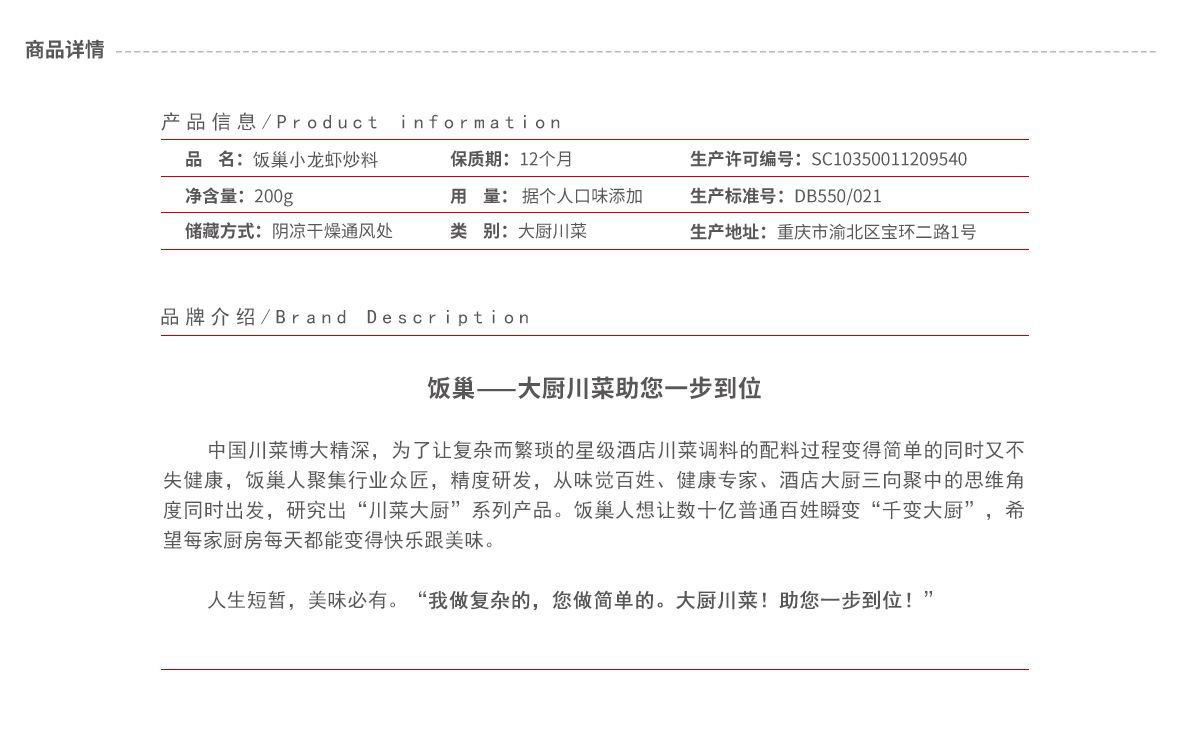 商品详情

产品信息/Product information

| 品　名：饭巢小龙虾炒料 | 保质期：12个月 | 生产许可编号：SC10350011209540 |
|---|---|---|
| 净含量：200g | 用　量：据个人口味添加 | 生产标准号：DB550/021 |
| 储藏方式：阴凉干燥通风处 | 类　别：大厨川菜 | 生产地址：重庆市渝北区宝环二路1号 |

品牌介绍/Brand Description

饭巢——大厨川菜助您一步到位

中国川菜博大精深，为了让复杂而繁琐的星级酒店川菜调料的配料过程变得简单的同时又不失健康，饭巢人聚集行业众匠，精度研发，从味觉百姓、健康专家、酒店大厨三向聚中的思维角度同时出发，研究出“川菜大厨”系列产品。饭巢人想让数十亿普通百姓瞬变“千变大厨”，希望每家厨房每天都能变得快乐跟美味。

人生短暂，美味必有。“我做复杂的，您做简单的。大厨川菜！助您一步到位！”